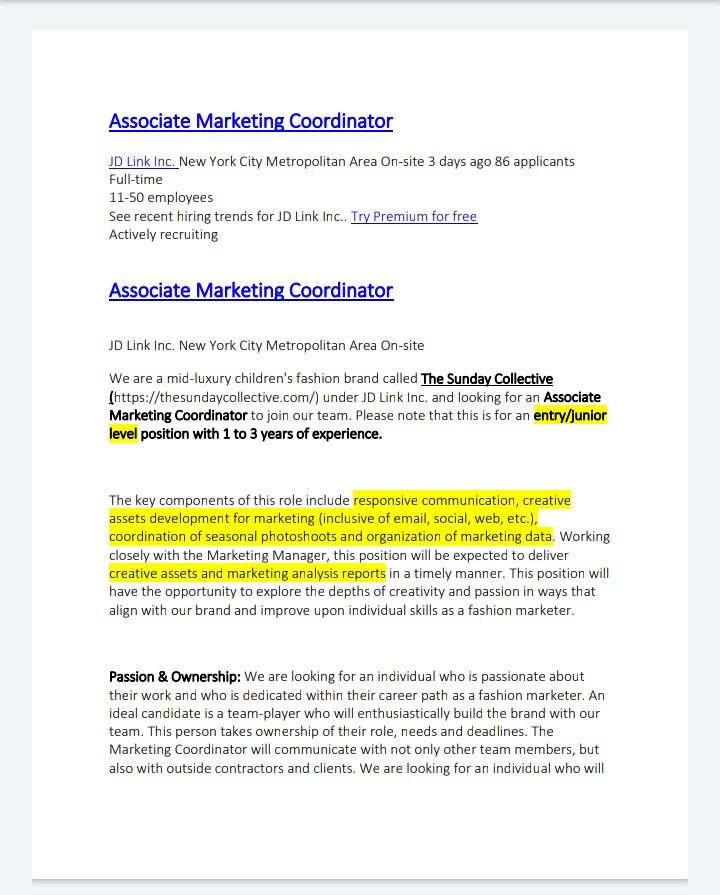 Associate Marketing Coordinator

JD Link Inc. New York City Metropolitan Area On-site 3 days ago 86 applicants
Full-time
11-50 employees
See recent hiring trends for JD Link Inc.. Try Premium for free
Actively recruiting

Associate Marketing Coordinator

JD Link Inc. New York City Metropolitan Area On-site

We are a mid-luxury children's fashion brand called The Sunday Collective (https://thesundaycollective.com/) under JD Link Inc. and looking for an Associate Marketing Coordinator to join our team. Please note that this is for an entry/junior level position with 1 to 3 years of experience.

The key components of this role include responsive communication, creative assets development for marketing (inclusive of email, social, web, etc.), coordination of seasonal photoshoots and organization of marketing data. Working closely with the Marketing Manager, this position will be expected to deliver creative assets and marketing analysis reports in a timely manner. This position will have the opportunity to explore the depths of creativity and passion in ways that align with our brand and improve upon individual skills as a fashion marketer.

Passion & Ownership: We are looking for an individual who is passionate about their work and who is dedicated within their career path as a fashion marketer. An ideal candidate is a team-player who will enthusiastically build the brand with our team. This person takes ownership of their role, needs and deadlines. The Marketing Coordinator will communicate with not only other team members, but also with outside contractors and clients. We are looking for an individual who will